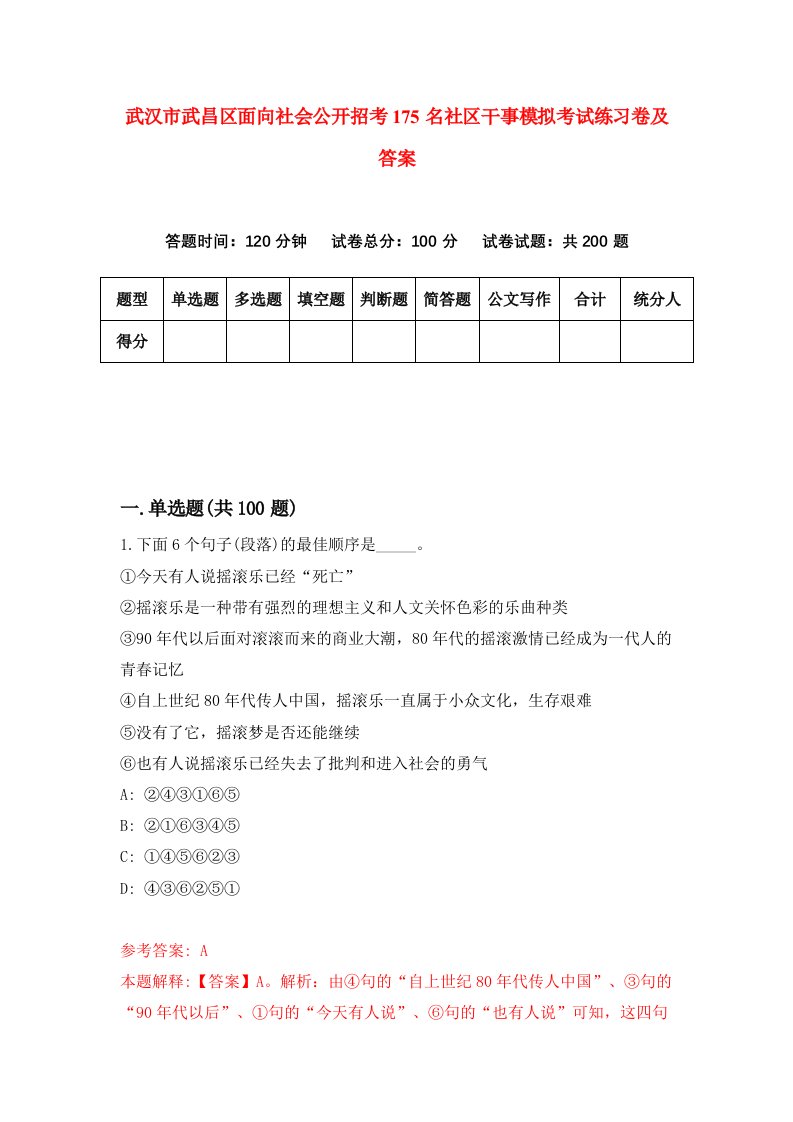 武汉市武昌区面向社会公开招考175名社区干事模拟考试练习卷及答案

答题时间：120分钟　试卷总分：100分　试卷试题：共200题

| 题型 | 单选题 | 多选题 | 填空题 | 判断题 | 简答题 | 公文写作 | 合计 | 统分人 |
|---|---|---|---|---|---|---|---|---|
| 得分 | | | | | | | | |

一.单选题(共100题)

1.下面6个句子(段落)的最佳顺序是_____。

①今天有人说摇滚乐已经“死亡”

②摇滚乐是一种带有强烈的理想主义和人文关怀色彩的乐曲种类

③90年代以后面对滚滚而来的商业大潮，80年代的摇滚激情已经成为一代人的青春记忆

④自上世纪80年代传人中国，摇滚乐一直属于小众文化，生存艰难

⑤没有了它，摇滚梦是否还能继续

⑥也有人说摇滚乐已经失去了批判和进入社会的勇气

A: ②④③①⑥⑤

B: ②①⑥③④⑤

C: ①④⑤⑥②③

D: ④③⑥②⑤①

参考答案: A

本题解释:【答案】A。解析：由④句的“自上世纪80年代传人中国”、③句的“90年代以后”、①句的“今天有人说”、⑥句的“也有人说”可知，这四句